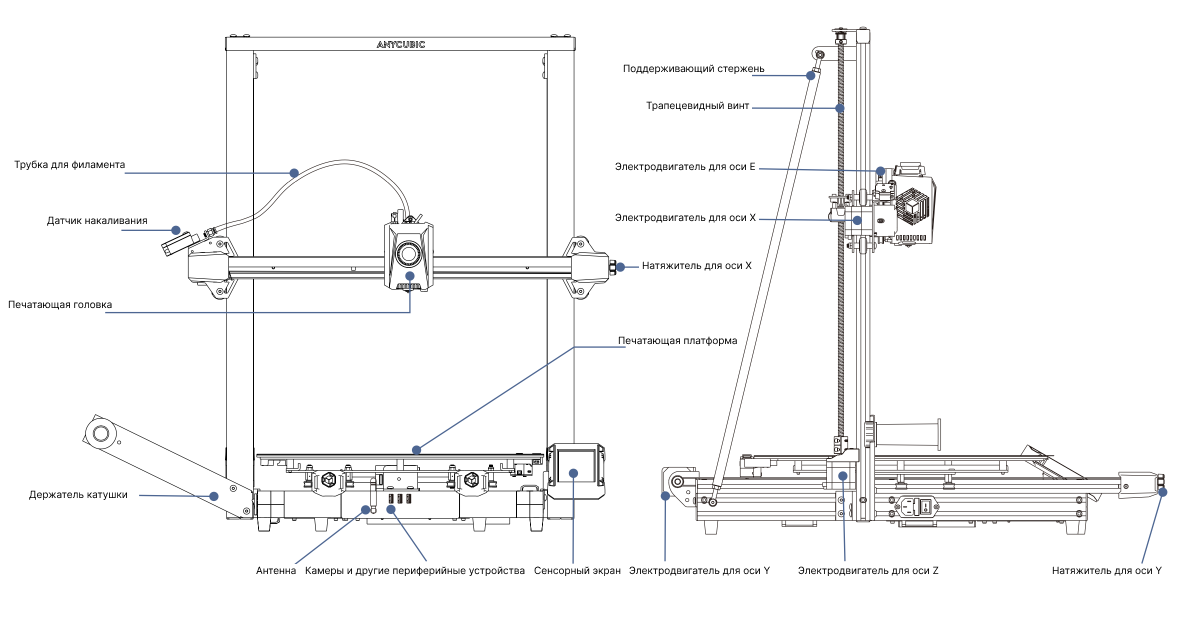 ANYCUBIC

Трубка для филамента

Датчик накаливания

Печатающая головка

Натяжитель для оси X

Печатающая платформа

Держатель катушки

Антенна

Камеры и другие периферийные устройства

Сенсорный экран

Поддерживающий стержень

Трапецевидный винт

Электродвигатель для оси E

Электродвигатель для оси X

Электродвигатель для оси Y

Электродвигатель для оси Z

Натяжитель для оси Y